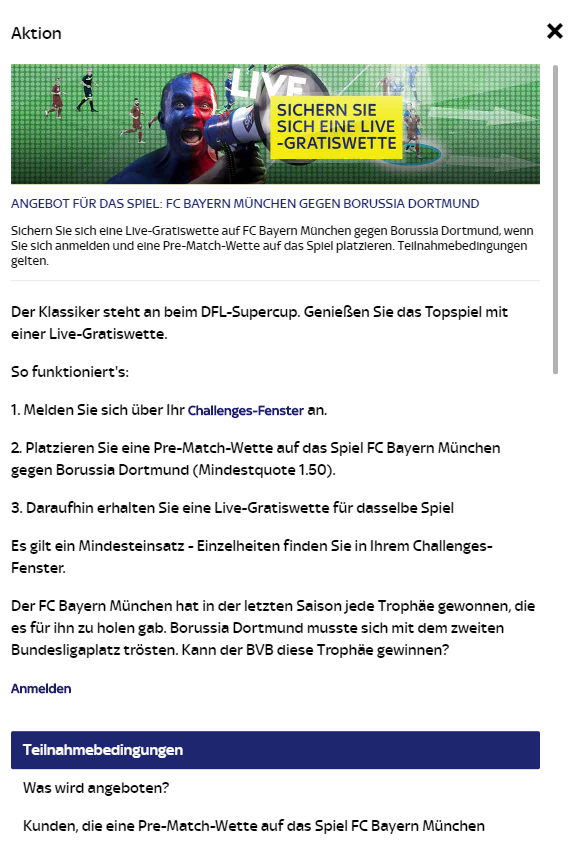 Aktion

LIVE

SICHERN SIE SICH EINE LIVE -GRATISWETTE

ANGEBOT FÜR DAS SPIEL: FC BAYERN MÜNCHEN GEGEN BORUSSIA DORTMUND

Sichern Sie sich eine Live-Gratiswette auf FC Bayern München gegen Borussia Dortmund, wenn Sie sich anmelden und eine Pre-Match-Wette auf das Spiel platzieren. Teilnahmebedingungen gelten.

Der Klassiker steht an beim DFL-Supercup. Genießen Sie das Topspiel mit einer Live-Gratiswette.

So funktioniert's:

1. Melden Sie sich über Ihr Challenges-Fenster an.

2. Platzieren Sie eine Pre-Match-Wette auf das Spiel FC Bayern München gegen Borussia Dortmund (Mindestquote 1.50).

3. Daraufhin erhalten Sie eine Live-Gratiswette für dasselbe Spiel

Es gilt ein Mindesteinsatz - Einzelheiten finden Sie in Ihrem Challenges-Fenster.

Der FC Bayern München hat in der letzten Saison jede Trophäe gewonnen, die es für ihn zu holen gab. Borussia Dortmund musste sich mit dem zweiten Bundesligaplatz trösten. Kann der BVB diese Trophäe gewinnen?

Anmelden

Teilnahmebedingungen

Was wird angeboten?

Kunden, die eine Pre-Match-Wette auf das Spiel FC Bayern München